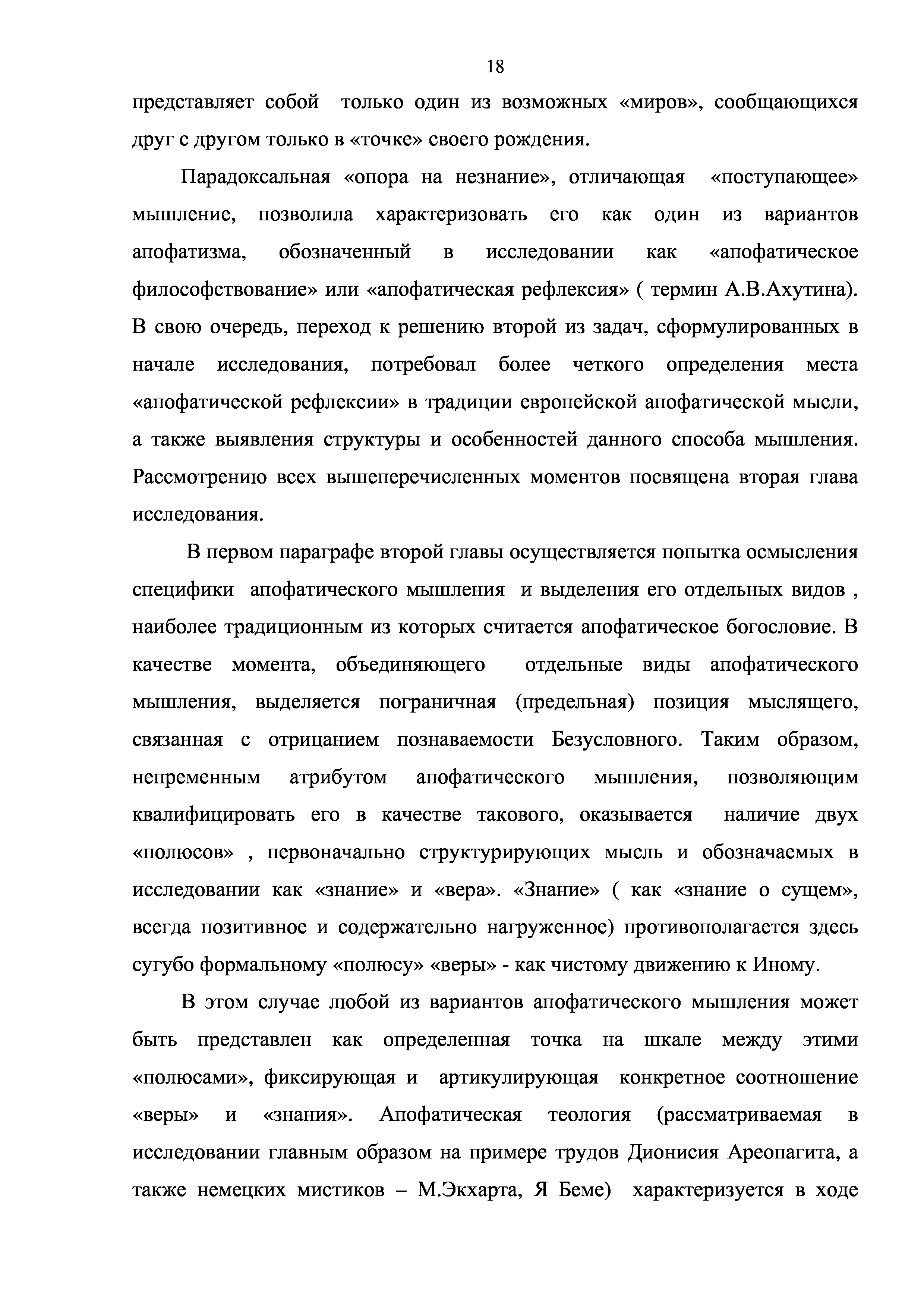 18

представляет собой только один из возможных «миров», сообщающихся друг с другом только в «точке» своего рождения.

Парадоксальная «опора на незнание», отличающая «поступающее» мышление, позволила характеризовать его как один из вариантов апофатизма, обозначенный в исследовании как «апофатическое философствование» или «апофатическая рефлексия» ( термин А.В.Ахутина). В свою очередь, переход к решению второй из задач, сформулированных в начале исследования, потребовал более четкого определения места «апофатической рефлексии» в традиции европейской апофатической мысли, а также выявления структуры и особенностей данного способа мышления. Рассмотрению всех вышеперечисленных моментов посвящена вторая глава исследования.

В первом параграфе второй главы осуществляется попытка осмысления специфики апофатического мышления и выделения его отдельных видов , наиболее традиционным из которых считается апофатическое богословие. В качестве момента, объединяющего отдельные виды апофатического мышления, выделяется пограничная (предельная) позиция мыслящего, связанная с отрицанием познаваемости Безусловного. Таким образом, непременным атрибутом апофатического мышления, позволяющим квалифицировать его в качестве такового, оказывается наличие двух «полюсов» , первоначально структурирующих мысль и обозначаемых в исследовании как «знание» и «вера». «Знание» ( как «знание о сущем», всегда позитивное и содержательно нагруженное) противополагается здесь сугубо формальному «полюсу» «веры» - как чистому движению к Иному.

В этом случае любой из вариантов апофатического мышления может быть представлен как определенная точка на шкале между этими «полюсами», фиксирующая и артикулирующая конкретное соотношение «веры» и «знания». Апофатическая теология (рассматриваемая в исследовании главным образом на примере трудов Дионисия Ареопагита, а также немецких мистиков – М.Экхарта, Я Беме) характеризуется в ходе